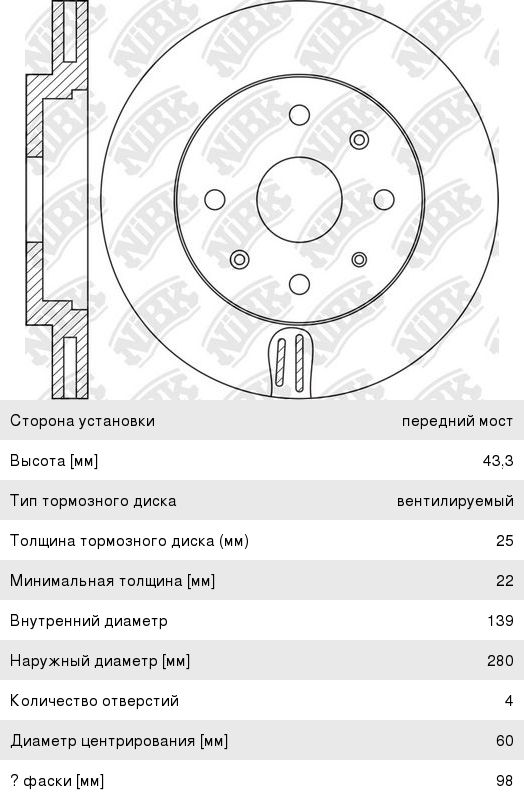 NiBK

| Сторона установки | передний мост |
|---|---|
| Высота [мм] | 43,3 |
| Тип тормозного диска | вентилируемый |
| Толщина тормозного диска (мм) | 25 |
| Минимальная толщина [мм] | 22 |
| Внутренний диаметр | 139 |
| Наружный диаметр [мм] | 280 |
| Количество отверстий | 4 |
| Диаметр центрирования [мм] | 60 |
| ? фаски [мм] | 98 |